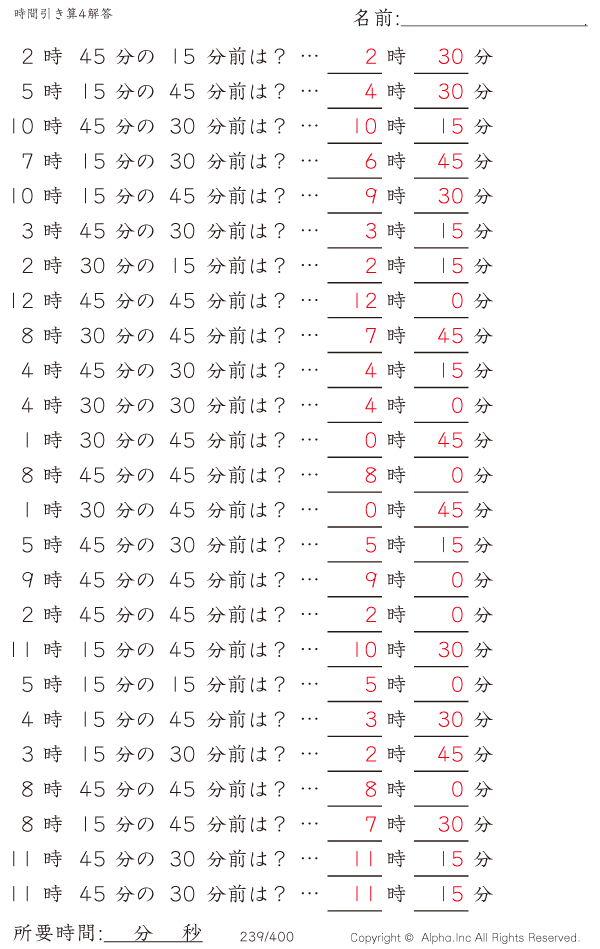 時間引き算4解答

名前:

2 時 45 分の 15 分前は？ … 2 時 30 分
5 時 15 分の 45 分前は？ … 4 時 30 分
10 時 45 分の 30 分前は？ … 10 時 15 分
7 時 15 分の 30 分前は？ … 6 時 45 分
10 時 15 分の 45 分前は？ … 9 時 30 分
3 時 45 分の 30 分前は？ … 3 時 15 分
2 時 30 分の 15 分前は？ … 2 時 15 分
12 時 45 分の 45 分前は？ … 12 時 0 分
8 時 30 分の 45 分前は？ … 7 時 45 分
4 時 45 分の 30 分前は？ … 4 時 15 分
4 時 30 分の 30 分前は？ … 4 時 0 分
1 時 30 分の 45 分前は？ … 0 時 45 分
8 時 45 分の 45 分前は？ … 8 時 0 分
1 時 30 分の 45 分前は？ … 0 時 45 分
5 時 45 分の 30 分前は？ … 5 時 15 分
9 時 45 分の 45 分前は？ … 9 時 0 分
2 時 45 分の 45 分前は？ … 2 時 0 分
11 時 15 分の 45 分前は？ … 10 時 30 分
5 時 15 分の 15 分前は？ … 5 時 0 分
4 時 15 分の 45 分前は？ … 3 時 30 分
3 時 15 分の 30 分前は？ … 2 時 45 分
8 時 45 分の 45 分前は？ … 8 時 0 分
8 時 15 分の 45 分前は？ … 7 時 30 分
11 時 45 分の 30 分前は？ … 11 時 15 分
11 時 45 分の 30 分前は？ … 11 時 15 分

所要時間: 分 秒
239/400
Copyright © Alpha.Inc All Rights Reserved.